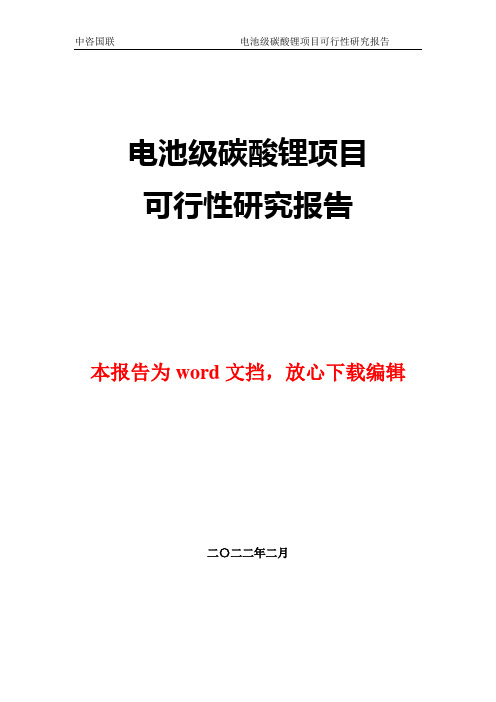 中咨国联　　电池级碳酸锂项目可行性研究报告

电池级碳酸锂项目
可行性研究报告

本报告为 word 文挡，放心下载编辑

二〇二二年二月